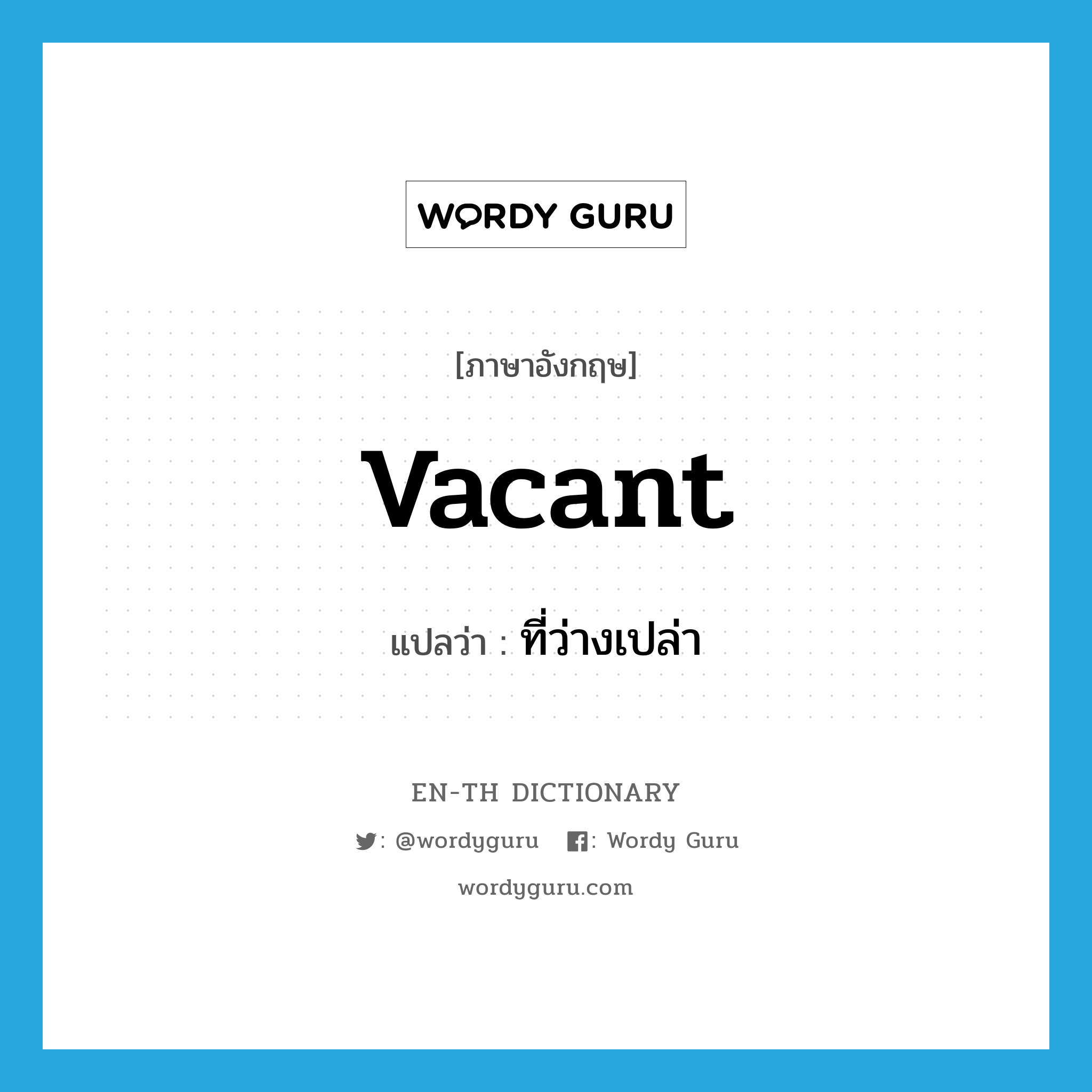 WORDY GURU

[ภาษาอังกฤษ]

vacant

แปลว่า : ที่ว่างเปล่า

EN-TH DICTIONARY

: @wordyguru : Wordy Guru

wordyguru.com